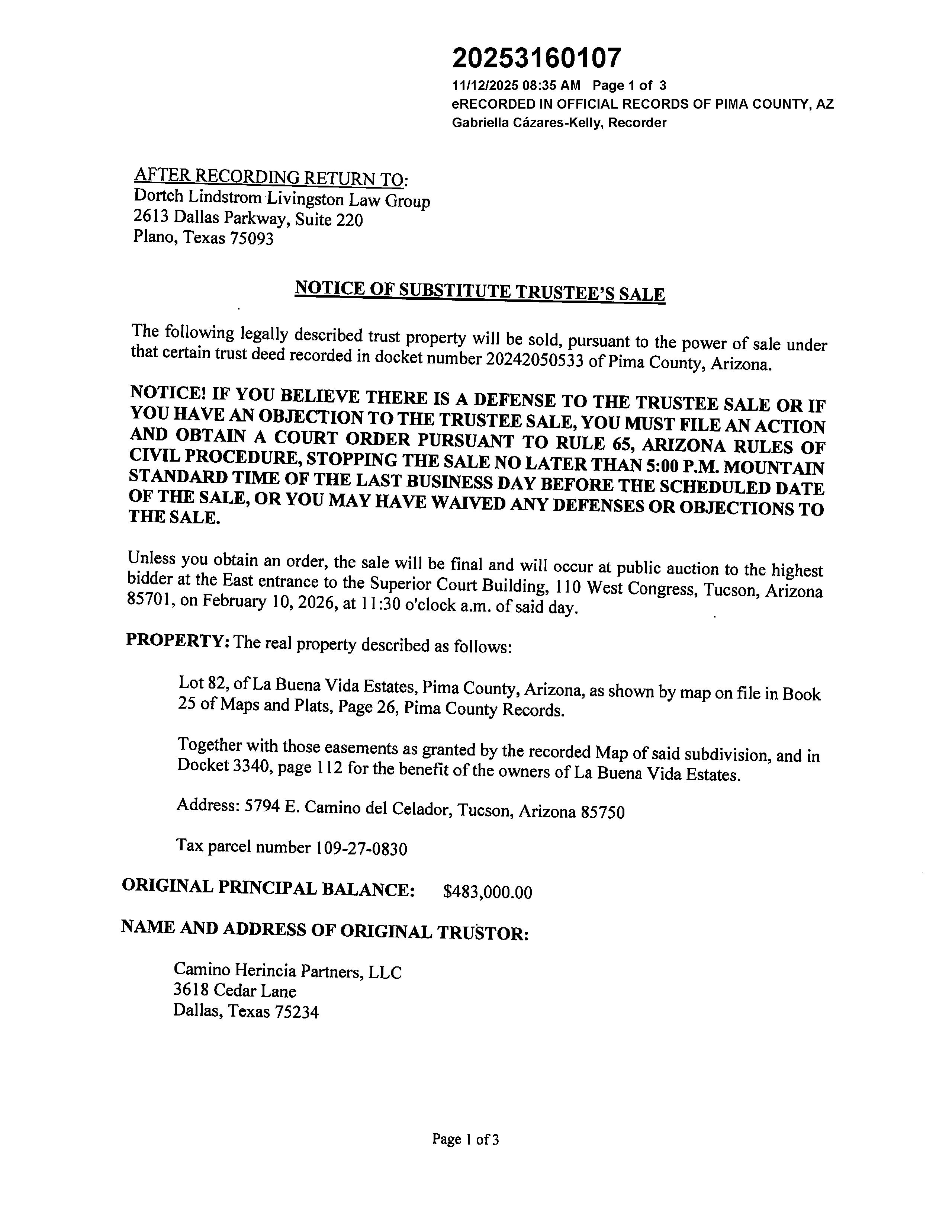 20253160107
11/12/2025 08:35 AM Page 1 of 3
eRECORDED IN OFFICIAL RECORDS OF PIMA COUNTY, AZ
Gabriella Cázares-Kelly, Recorder

AFTER RECORDING RETURN TO:
Dortch Lindstrom Livingston Law Group
2613 Dallas Parkway, Suite 220
Plano, Texas 75093

NOTICE OF SUBSTITUTE TRUSTEE'S SALE

The following legally described trust property will be sold, pursuant to the power of sale under that certain trust deed recorded in docket number 20242050533 of Pima County, Arizona.

NOTICE! IF YOU BELIEVE THERE IS A DEFENSE TO THE TRUSTEE SALE OR IF YOU HAVE AN OBJECTION TO THE TRUSTEE SALE, YOU MUST FILE AN ACTION AND OBTAIN A COURT ORDER PURSUANT TO RULE 65, ARIZONA RULES OF CIVIL PROCEDURE, STOPPING THE SALE NO LATER THAN 5:00 P.M. MOUNTAIN STANDARD TIME OF THE LAST BUSINESS DAY BEFORE THE SCHEDULED DATE OF THE SALE, OR YOU MAY HAVE WAIVED ANY DEFENSES OR OBJECTIONS TO THE SALE.

Unless you obtain an order, the sale will be final and will occur at public auction to the highest bidder at the East entrance to the Superior Court Building, 110 West Congress, Tucson, Arizona 85701, on February 10, 2026, at 11:30 o'clock a.m. of said day.

PROPERTY: The real property described as follows:

Lot 82, of La Buena Vida Estates, Pima County, Arizona, as shown by map on file in Book 25 of Maps and Plats, Page 26, Pima County Records.

Together with those easements as granted by the recorded Map of said subdivision, and in Docket 3340, page 112 for the benefit of the owners of La Buena Vida Estates.

Address: 5794 E. Camino del Celador, Tucson, Arizona 85750

Tax parcel number 109-27-0830

ORIGINAL PRINCIPAL BALANCE: $483,000.00

NAME AND ADDRESS OF ORIGINAL TRUSTOR:

Camino Herincia Partners, LLC
3618 Cedar Lane
Dallas, Texas 75234

Page 1 of 3